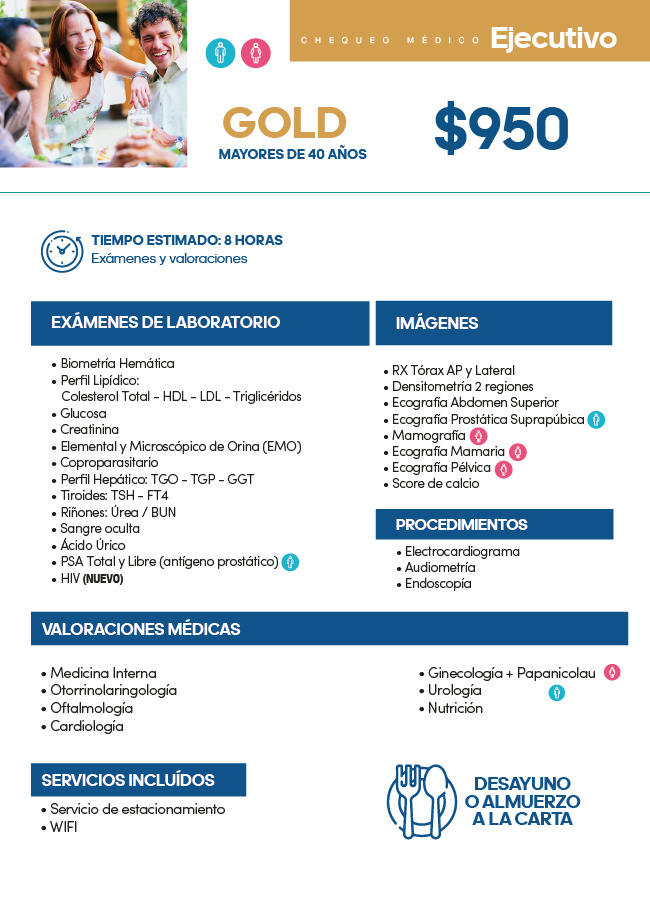 CHEQUEO MÉDICO Ejecutivo

GOLD
MAYORES DE 40 AÑOS

$950

TIEMPO ESTIMADO: 8 HORAS
Exámenes y valoraciones

EXÁMENES DE LABORATORIO

• Biometría Hemática
• Perfil Lipídico: Colesterol Total - HDL - LDL - Triglicéridos
• Glucosa
• Creatinina
• Elemental y Microscópico de Orina (EMO)
• Coproparasitario
• Perfil Hepático: TGO - TGP - GGT
• Tiroides: TSH - FT4
• Riñones: Úrea / BUN
• Sangre oculta
• Ácido Úrico
• PSA Total y Libre (antígeno prostático)
• HIV (NUEVO)

IMÁGENES

• RX Tórax AP y Lateral
• Densitometría 2 regiones
• Ecografía Abdomen Superior
• Ecografía Prostática Suprapúbica
• Mamografía
• Ecografía Mamaria
• Ecografía Pélvica
• Score de calcio

PROCEDIMIENTOS

• Electrocardiograma
• Audiometría
• Endoscopía

VALORACIONES MÉDICAS

• Medicina Interna
• Otorrinolaringología
• Oftalmología
• Cardiología

• Ginecología + Papanicolau
• Urología
• Nutrición

SERVICIOS INCLUÍDOS

• Servicio de estacionamiento
• WIFI

DESAYUNO O ALMUERZO A LA CARTA